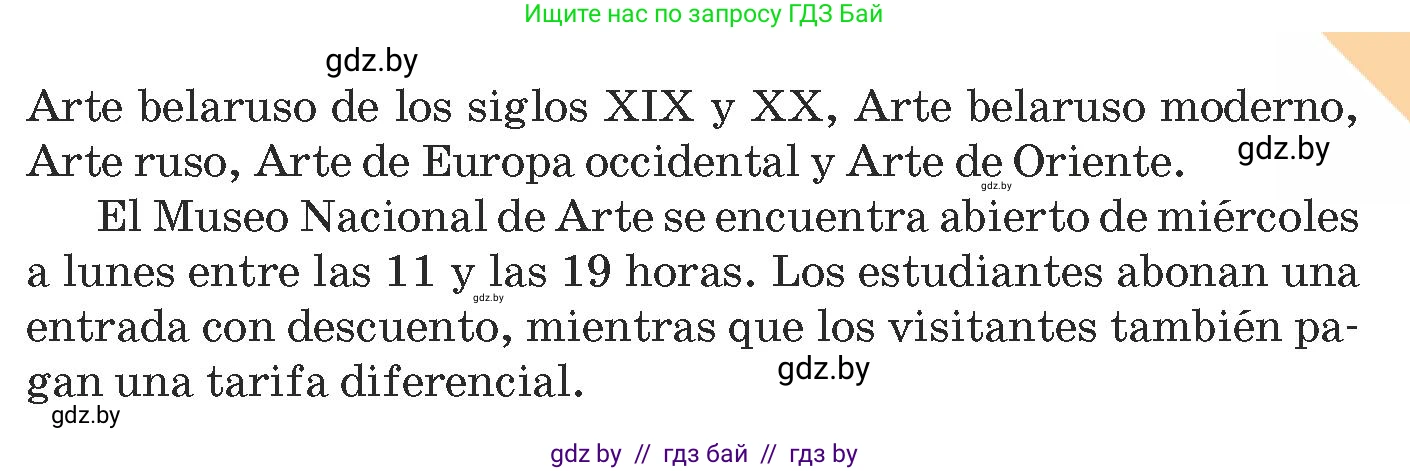 Ищите нас по запросу ГДЗ Бай

gdz.by

Arte belaruso de los siglos XIX y XX, Arte belaruso moderno, Arte ruso, Arte de Europa occidental y Arte de Oriente.

gdz.by

gdz.by

El Museo Nacional de Arte se encuentra abierto de miércoles a lunes entre las 11 y las 19 horas. Los estudiantes abonan una entrada con descuento, mientras que los visitantes también pagan una tarifa diferencial.

gdz.by

gdz.by

gdz.by

gdz by // гдз бай // гдз by